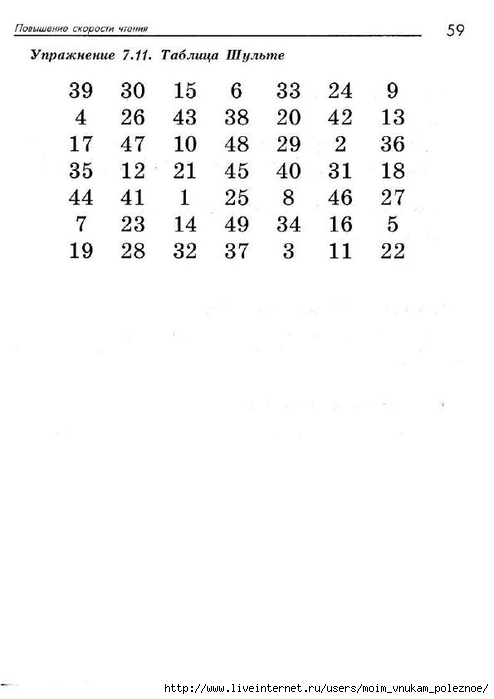 Повышение скорости чтения 59

Упражнение 7.11. Таблица Шульте

| 39 | 30 | 15 | 6 | 33 | 24 | 9 |
|---|---|---|---|---|---|---|
| 4 | 26 | 43 | 38 | 20 | 42 | 13 |
| 17 | 47 | 10 | 48 | 29 | 2 | 36 |
| 35 | 12 | 21 | 45 | 40 | 31 | 18 |
| 44 | 41 | 1 | 25 | 8 | 46 | 27 |
| 7 | 23 | 14 | 49 | 34 | 16 | 5 |
| 19 | 28 | 32 | 37 | 3 | 11 | 22 |

http://www.liveinternet.ru/users/moim_vnukam_poleznoe/